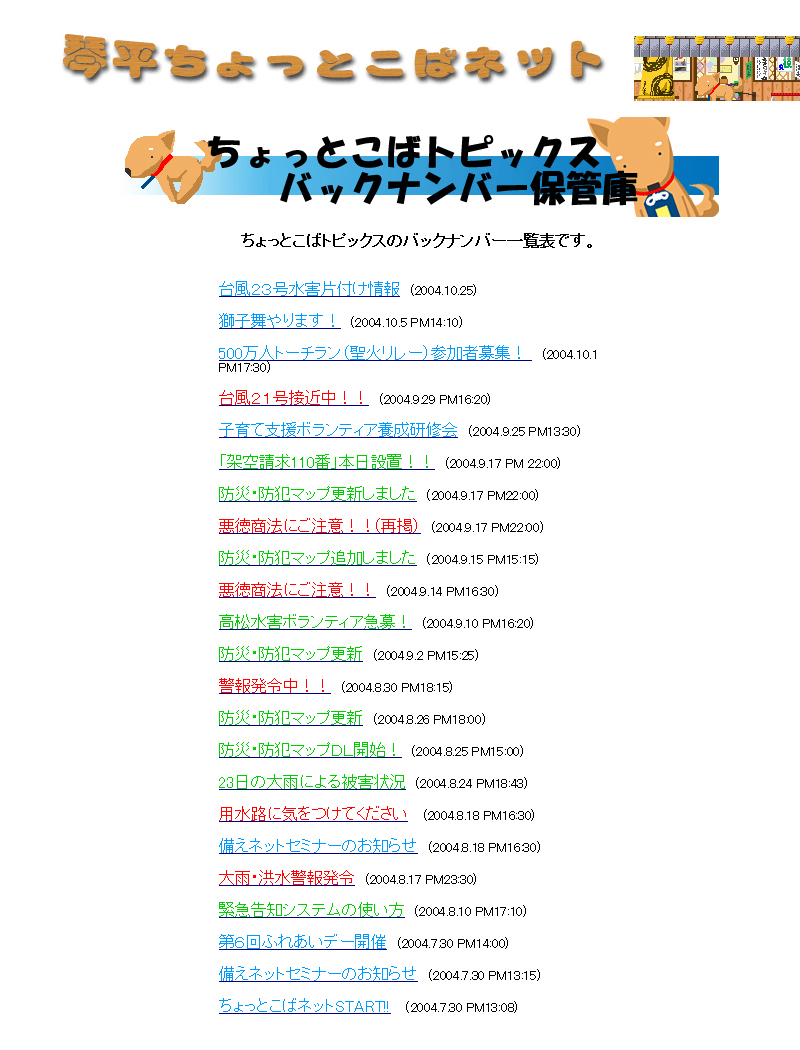 琴平ちょっとこばネット

ちょっとこばトピックス
バックナンバー保管庫

ちょっとこばトピックスのバックナンバー一覧表です。

台風23号水害片付け情報 (2004.10.25)

獅子舞やります！ (2004.10.5 PM14:10)

500万人トーチラン(聖火リレー)参加者募集！ (2004.10.1 PM17:30)

台風21号接近中！！ (2004.9.29 PM16:20)

子育て支援ボランティア養成研修会 (2004.9.25 PM13:30)

「架空請求110番」本日設置！！ (2004.9.17 PM 22:00)

防災・防犯マップ更新しました (2004.9.17 PM22:00)

悪徳商法にご注意！！(再掲) (2004.9.17 PM22:00)

防災・防犯マップ追加しました (2004.9.15 PM15:15)

悪徳商法にご注意！！ (2004.9.14 PM16:30)

高松水害ボランティア急募！ (2004.9.10 PM16:20)

防災・防犯マップ更新 (2004.9.2 PM15:25)

警報発令中！！ (2004.8.30 PM18:15)

防災・防犯マップ更新 (2004.8.26 PM18:00)

防災・防犯マップDL開始！ (2004.8.25 PM15:00)

23日の大雨による被害状況 (2004.8.24 PM18:43)

用水路に気をつけてください (2004.8.18 PM16:30)

備えネットセミナーのお知らせ (2004.8.18 PM16:30)

大雨・洪水警報発令 (2004.8.17 PM23:30)

緊急告知システムの使い方 (2004.8.10 PM17:10)

第6回ふれあいデー開催 (2004.7.30 PM14:00)

備えネットセミナーのお知らせ (2004.7.30 PM13:15)

ちょっとこばネットSTART!! (2004.7.30 PM13:08)